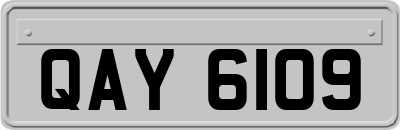 QAY 6109